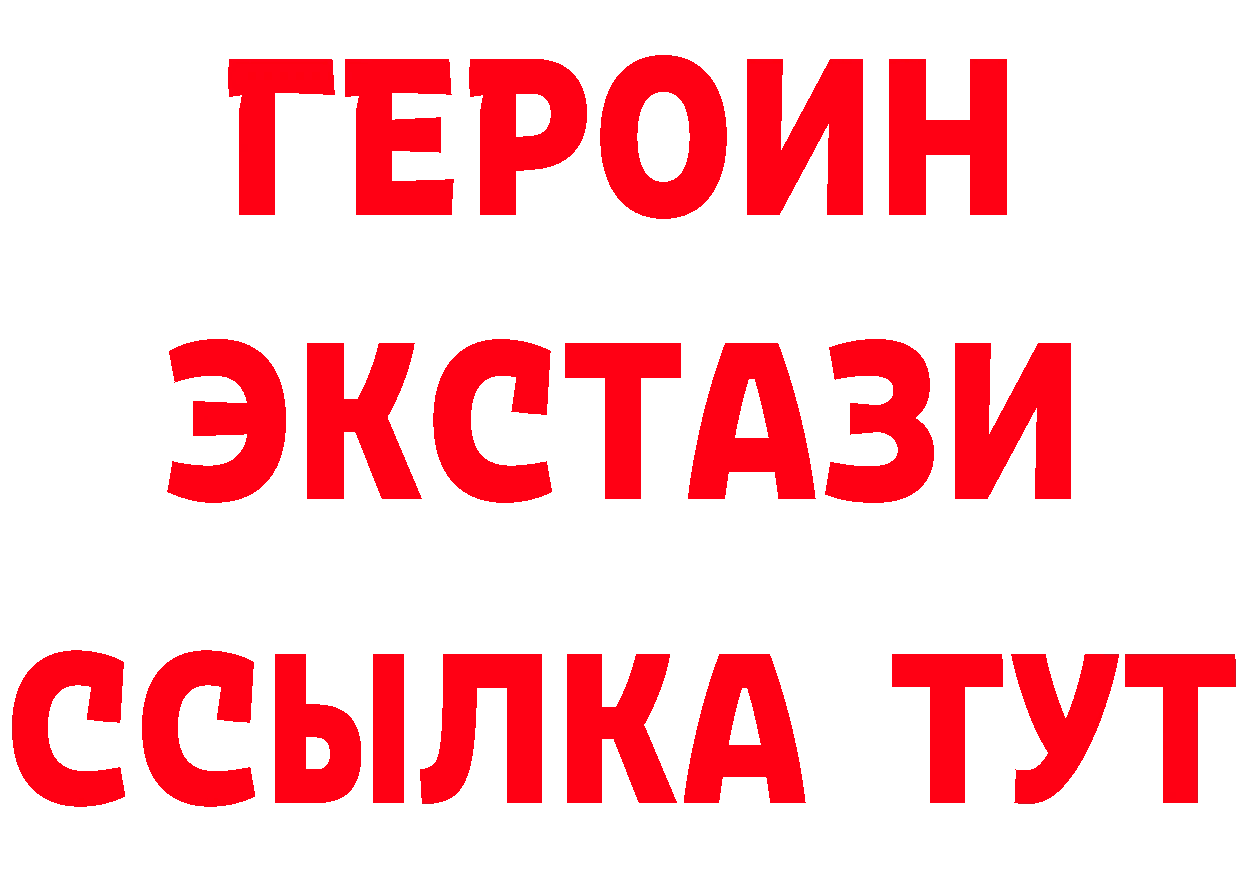 ГЕРОИН
ЭКСТАЗИ
ССЫЛКА ТУТ